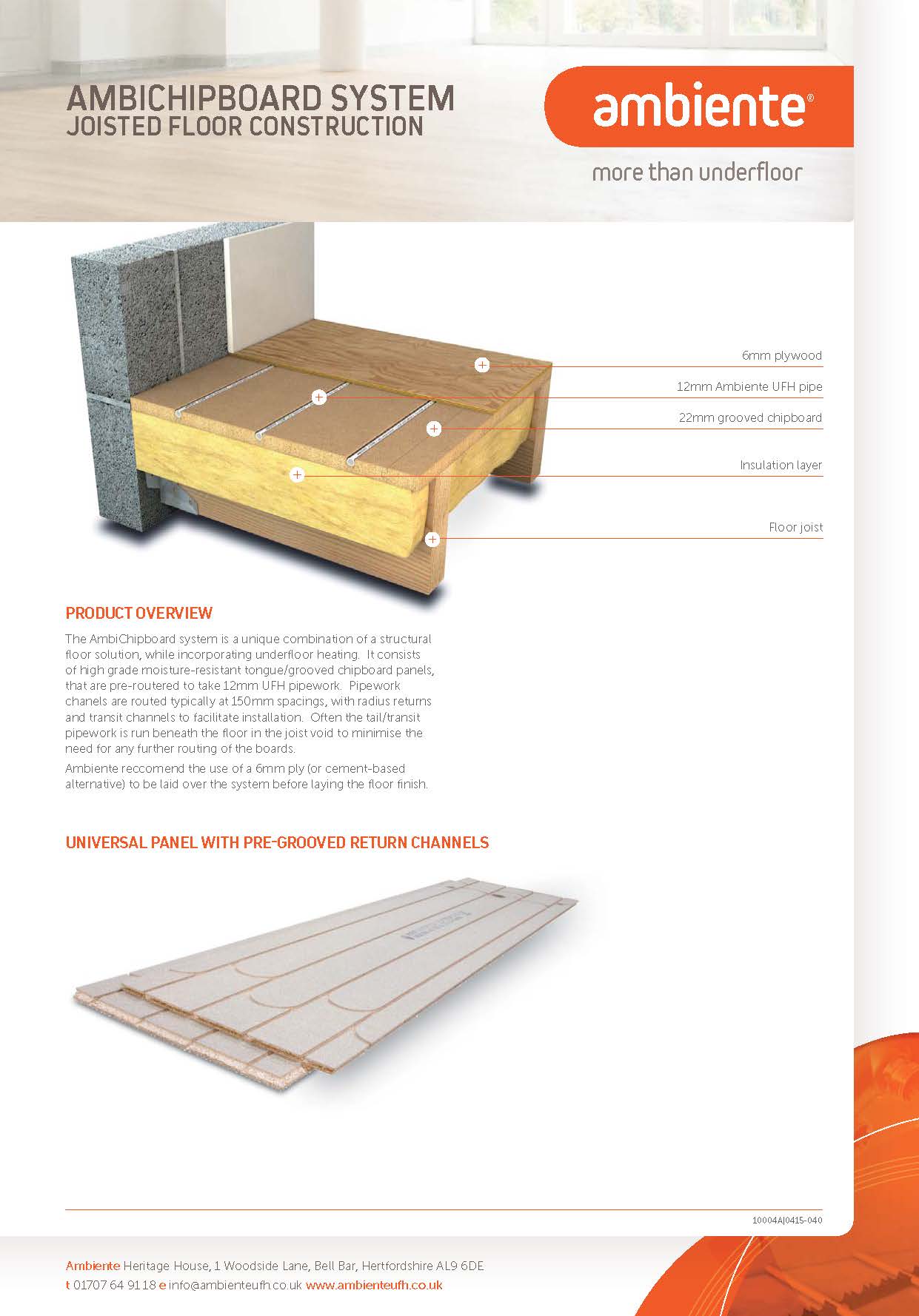 AMBICHIPBOARD SYSTEM
JOISTED FLOOR CONSTRUCTION

ambiente®

more than underfloor

6mm plywood

12mm Ambiente UFH pipe

22mm grooved chipboard

Insulation layer

Floor joist

PRODUCT OVERVIEW

The AmbiChipboard system is a unique combination of a structural floor solution, while incorporating underfloor heating. It consists of high grade moisture-resistant tongue/grooved chipboard panels, that are pre-routered to take 12mm UFH pipework. Pipework chanels are routed typically at 150mm spacings, with radius returns and transit channels to facilitate installation. Often the tail/transit pipework is run beneath the floor in the joist void to minimise the need for any further routing of the boards.

Ambiente reccomend the use of a 6mm ply (or cement-based alternative) to be laid over the system before laying the floor finish.

UNIVERSAL PANEL WITH PRE-GROOVED RETURN CHANNELS

10004AJ0415-040

Ambiente Heritage House, 1 Woodside Lane, Bell Bar, Hertfordshire AL9 6DE
t 01707 64 91 18 e info@ambienteufh.co.uk www.ambienteufh.co.uk